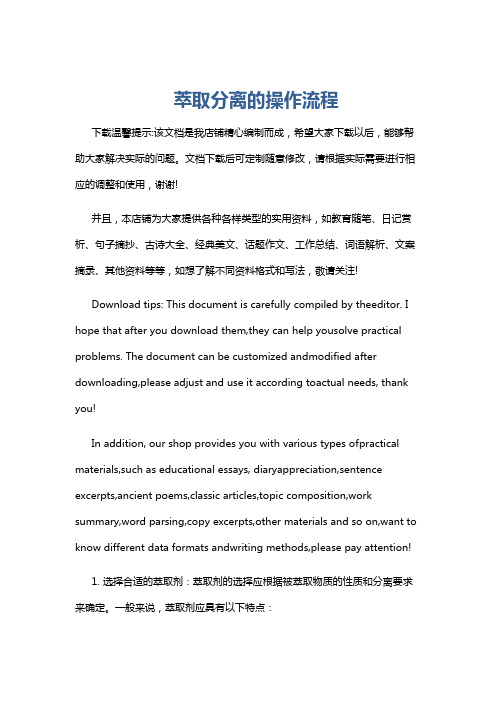 萃取分离的操作流程

下载温馨提示:该文档是我店铺精心编制而成，希望大家下载以后，能够帮助大家解决实际的问题。文档下载后可定制随意修改，请根据实际需要进行相应的调整和使用，谢谢!

并且，本店铺为大家提供各种各样类型的实用资料，如教育随笔、日记赏析、句子摘抄、古诗大全、经典美文、话题作文、工作总结、词语解析、文案摘录、其他资料等等，如想了解不同资料格式和写法，敬请关注!

Download tips: This document is carefully compiled by theeditor. I hope that after you download them,they can help yousolve practical problems. The document can be customized andmodified after downloading,please adjust and use it according toactual needs, thank you!

In addition, our shop provides you with various types ofpractical materials,such as educational essays, diaryappreciation,sentence excerpts,ancient poems,classic articles,topic composition,work summary,word parsing,copy excerpts,other materials and so on,want to know different data formats andwriting methods,please pay attention!

1. 选择合适的萃取剂：萃取剂的选择应根据被萃取物质的性质和分离要求来确定。一般来说，萃取剂应具有以下特点：